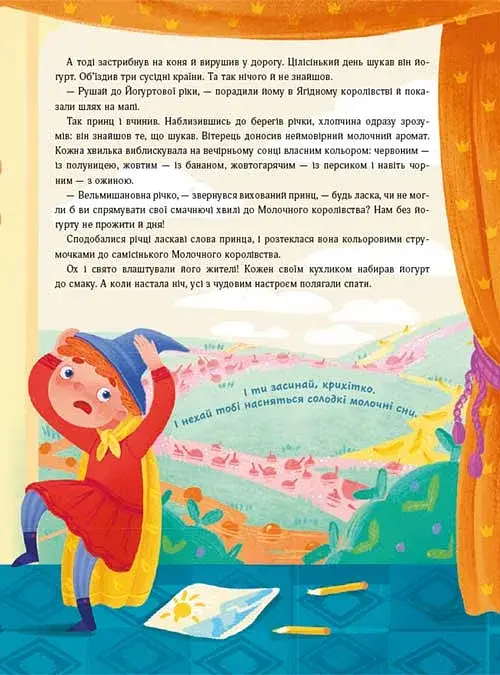 А тоді застрибнув на коня й вирушив у дорогу. Цілісінький день шукав він йогурт. Об'їздив три сусідні країни. Та так нічого й не знайшов.

— Рушай до Йогуртової ріки, — порадили йому в Ягідному королівстві й показали шлях на мапі.

Так принц і вчинив. Наблизившись до берегів річки, хлопчина одразу зрозумів: він знайшов те, що шукав. Вітерець доносив неймовірний молочний аромат. Кожна хвилька виблискувала на вечірньому сонці власним кольором: червоним — із полуницею, жовтим — із бананом, жовтогарячим — із персиком і навіть чорним — з ожиною.

— Вельмишановна річко, — звернувся вихований принц, — будь ласка, чи не могли б ви спрямувати свої смачнючі хвилі до Молочного королівства? Нам без йогурту не прожити й дня!

Сподобалися річці ласкаві слова принца, і розтеклася вона кольоровими струмочками до самісінького Молочного королівства.

Ох і свято влаштували його жителі! Кожен своїм кухликом набирав йогурт до смаку. А коли настала ніч, усі з чудовим настроєм полягали спати.

І ти засинай, крихітко.
І нехай тобі насняться солодкі молочні сни.